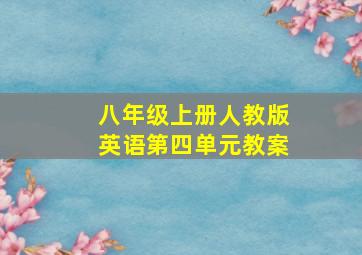 八年级上册人教版
英语第四单元教案